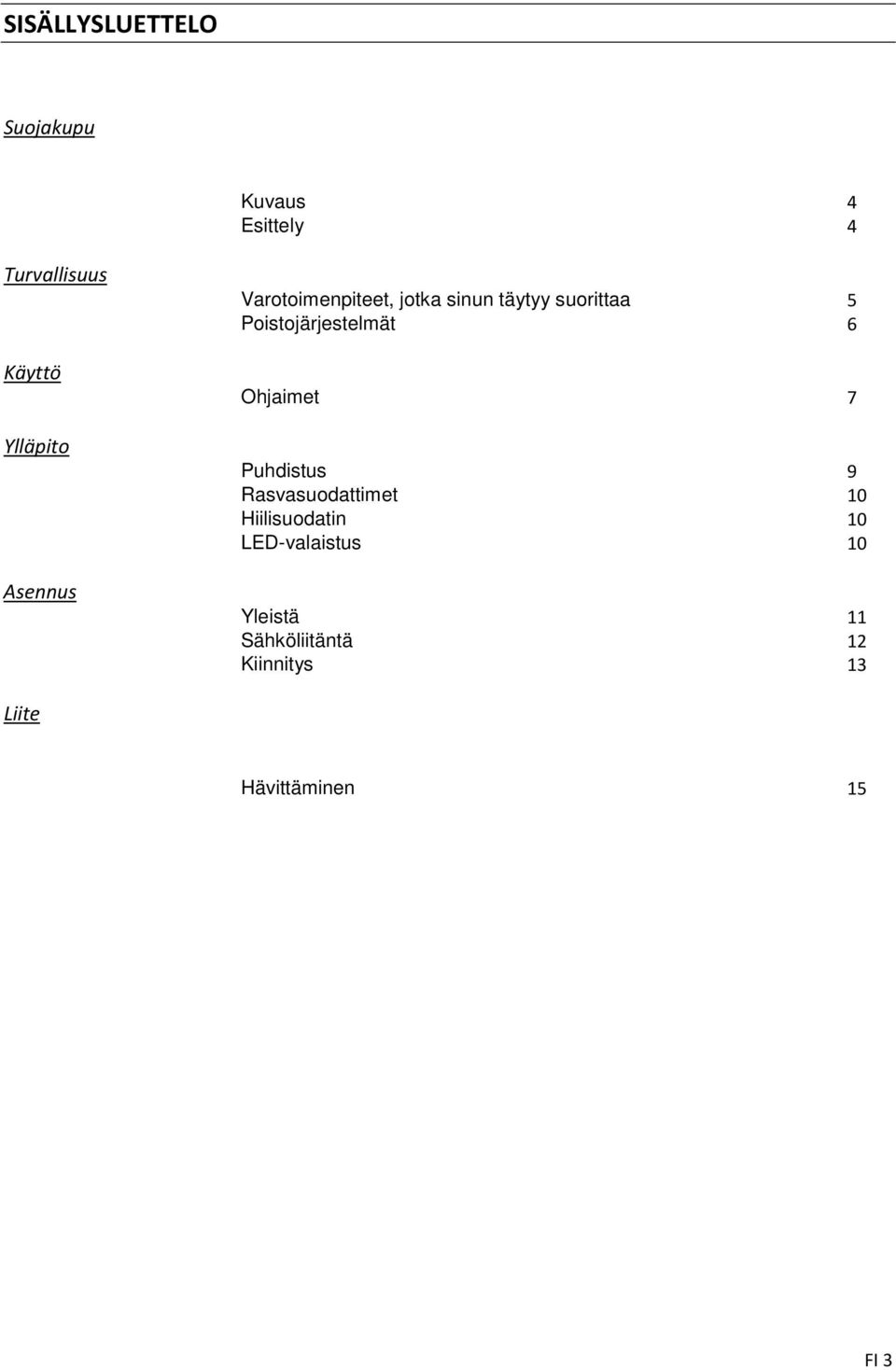 SISÄLLYSLUETTELO

Suojakupu

Kuvaus 4
Esittely 4

Turvallisuus

Varotoimenpiteet, jotka sinun täytyy suorittaa 5
Poistojärjestelmät 6

Käyttö

Ohjaimet 7

Ylläpito

Puhdistus 9
Rasvasuodattimet 10
Hiilisuodatin 10
LED-valaistus 10

Asennus

Yleistä 11
Sähköliitäntä 12
Kiinnitys 13

Liite

Hävittäminen 15

FI 3